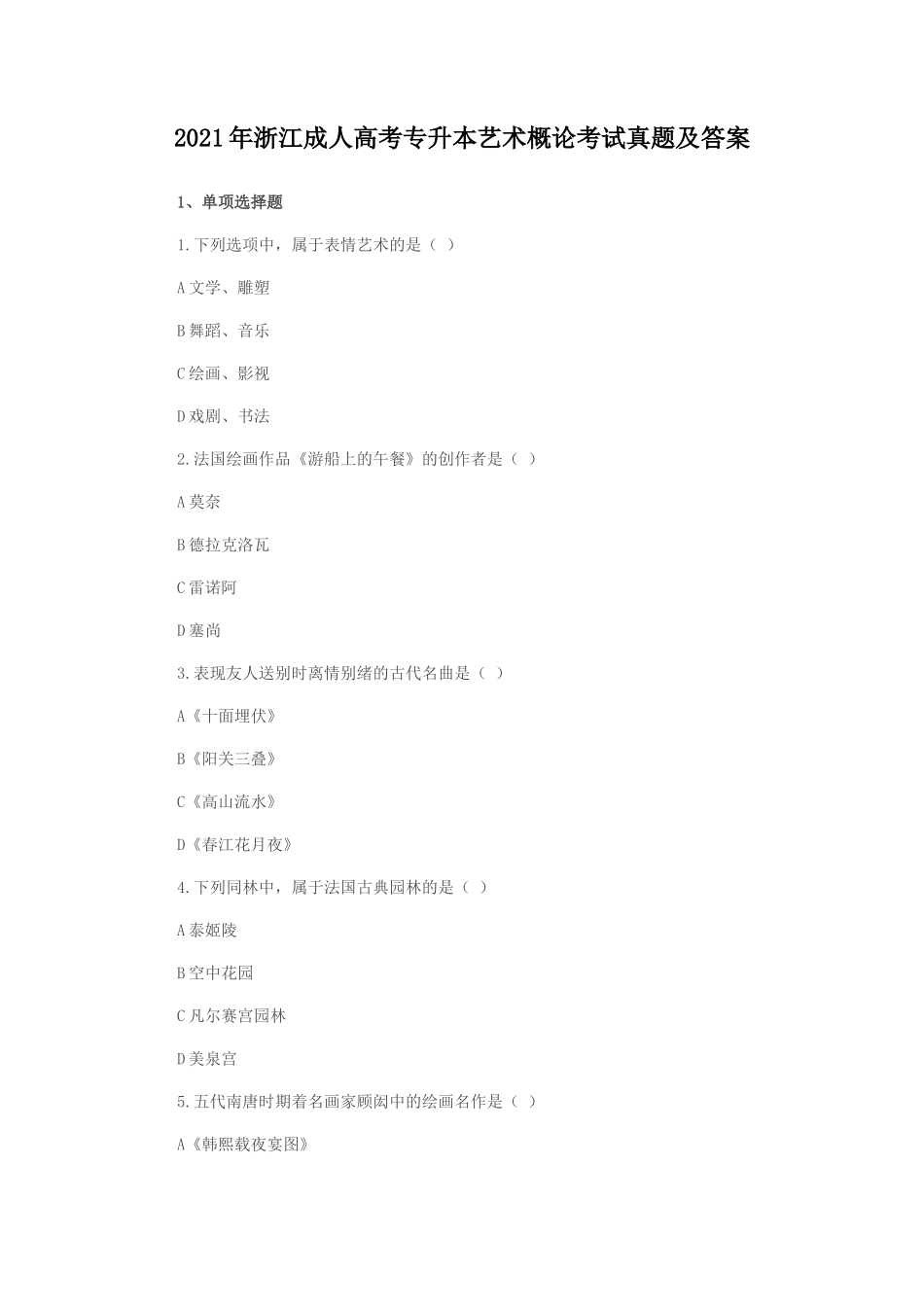 2021年浙江成人高考专升本艺术概论考试真题及答案

1、单项选择题

1.下列选项中，属于表情艺术的是（ ）

A文学、雕塑

B舞蹈、音乐

C绘画、影视

D戏剧、书法

2.法国绘画作品《游船上的午餐》的创作者是（ ）

A莫奈

B德拉克洛瓦

C雷诺阿

D塞尚

3.表现友人送别时离情别绪的古代名曲是（ ）

A《十面埋伏》

B《阳关三叠》

C《高山流水》

D《春江花月夜》

4.下列同林中，属于法国古典园林的是（ ）

A泰姬陵

B空中花园

C凡尔赛宫园林

D美泉宫

5.五代南唐时期着名画家顾闳中的绘画名作是（ ）

A《韩熙载夜宴图》